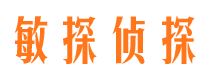 敏探侦探